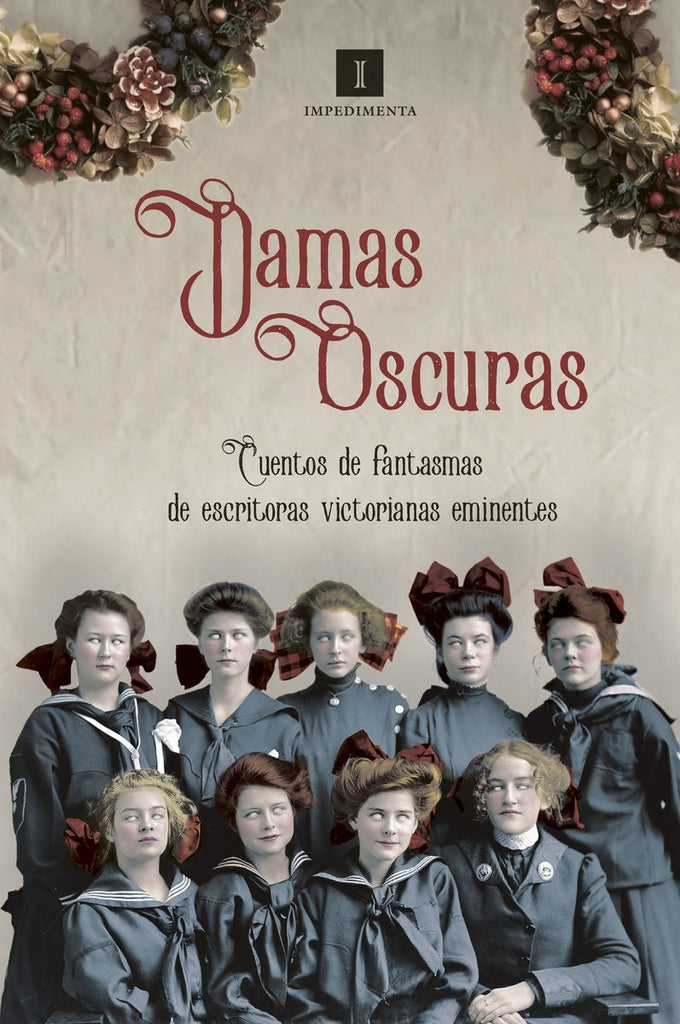 I
IMPEDIMENTA

Damas Oscuras

Cuentos de fantasmas de escritoras victorianas eminentes